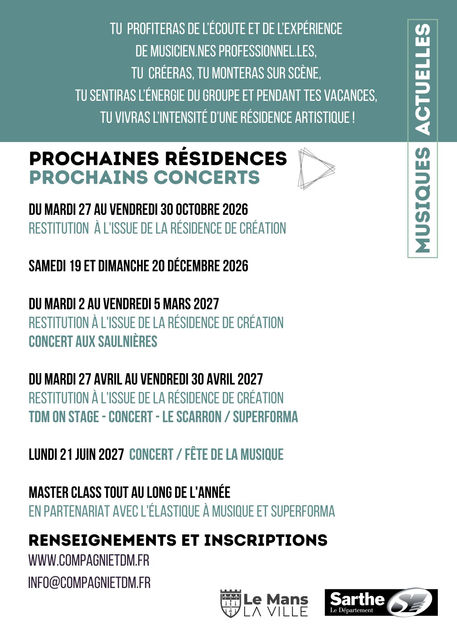 TU PROFITERAS DE L'ÉCOUTE ET DE L'EXPÉRIENCE
DE MUSICIEN.NES PROFESSIONNEL.LES,
TU CRÉERAS, TU MONTERAS SUR SCÈNE,
TU SENTIRAS L'ÉNERGIE DU GROUPE ET PENDANT TES VACANCES,
TU VIVRAS L'INTENSITÉ D'UNE RÉSIDENCE ARTISTIQUE !

MUSIQUES ACTUELLES

PROCHAINES RÉSIDENCES
PROCHAINS CONCERTS

DU MARDI 27 AU VENDREDI 30 OCTOBRE 2026
RESTITUTION À L'ISSUE DE LA RÉSIDENCE DE CRÉATION

SAMEDI 19 ET DIMANCHE 20 DÉCEMBRE 2026

DU MARDI 2 AU VENDREDI 5 MARS 2027
RESTITUTION À L'ISSUE DE LA RÉSIDENCE DE CRÉATION
CONCERT AUX SAULNIÈRES

DU MARDI 27 AVRIL AU VENDREDI 30 AVRIL 2027
RESTITUTION À L'ISSUE DE LA RÉSIDENCE DE CRÉATION
TDM ON STAGE - CONCERT - LE SCARRON / SUPERFORMA

LUNDI 21 JUIN 2027 CONCERT / FÊTE DE LA MUSIQUE

MASTER CLASS TOUT AU LONG DE L'ANNÉE
EN PARTENARIAT AVEC L'ÉLASTIQUE À MUSIQUE ET SUPERFORMA

RENSEIGNEMENTS ET INSCRIPTIONS
WWW.COMPAGNIETDM.FR
INFO@COMPAGNIETDM.FR

Le Mans
LA VILLE

Sarthe
Le Département